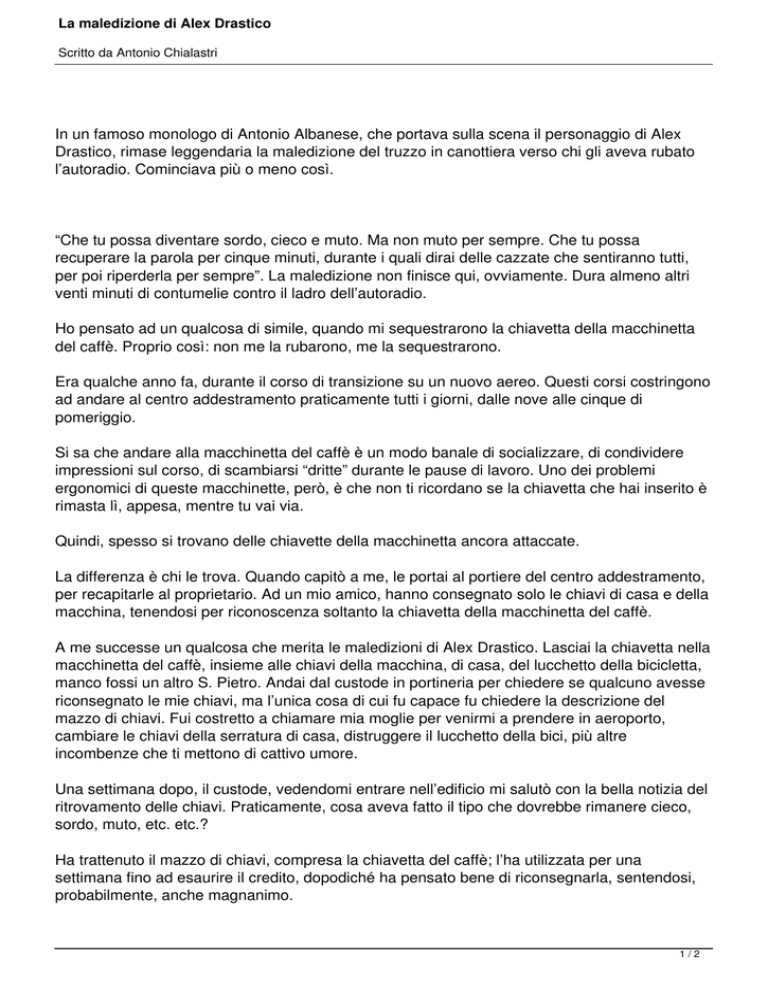 La maledizione di Alex Drastico

Scritto da Antonio Chialastri

In un famoso monologo di Antonio Albanese, che portava sulla scena il personaggio di Alex Drastico, rimase leggendaria la maledizione del truzzo in canottiera verso chi gli aveva rubato l'autoradio. Cominciava più o meno così.

"Che tu possa diventare sordo, cieco e muto. Ma non muto per sempre. Che tu possa recuperare la parola per cinque minuti, durante i quali dirai delle cazzate che sentiranno tutti, per poi riperderla per sempre". La maledizione non finisce qui, ovviamente. Dura almeno altri venti minuti di contumelie contro il ladro dell'autoradio.

Ho pensato ad un qualcosa di simile, quando mi sequestrarono la chiavetta della macchinetta del caffè. Proprio così: non me la rubarono, me la sequestrarono.

Era qualche anno fa, durante il corso di transizione su un nuovo aereo. Questi corsi costringono ad andare al centro addestramento praticamente tutti i giorni, dalle nove alle cinque di pomeriggio.

Si sa che andare alla macchinetta del caffè è un modo banale di socializzare, di condividere impressioni sul corso, di scambiarsi "dritte" durante le pause di lavoro. Uno dei problemi ergonomici di queste macchinette, però, è che non ti ricordano se la chiavetta che hai inserito è rimasta lì, appesa, mentre tu vai via.

Quindi, spesso si trovano delle chiavette della macchinetta ancora attaccate.

La differenza è chi le trova. Quando capitò a me, le portai al portiere del centro addestramento, per recapitarle al proprietario. Ad un mio amico, hanno consegnato solo le chiavi di casa e della macchina, tenendosi per riconoscenza soltanto la chiavetta della macchinetta del caffè.

A me successe un qualcosa che merita le maledizioni di Alex Drastico. Lasciai la chiavetta nella macchinetta del caffè, insieme alle chiavi della macchina, di casa, del lucchetto della bicicletta, manco fossi un altro S. Pietro. Andai dal custode in portineria per chiedere se qualcuno avesse riconsegnato le mie chiavi, ma l'unica cosa di cui fu capace fu chiedere la descrizione del mazzo di chiavi. Fui costretto a chiamare mia moglie per venirmi a prendere in aeroporto, cambiare le chiavi della serratura di casa, distruggere il lucchetto della bici, più altre incombenze che ti mettono di cattivo umore.

Una settimana dopo, il custode, vedendomi entrare nell'edificio mi salutò con la bella notizia del ritrovamento delle chiavi. Praticamente, cosa aveva fatto il tipo che dovrebbe rimanere cieco, sordo, muto, etc. etc.?

Ha trattenuto il mazzo di chiavi, compresa la chiavetta del caffè; l'ha utilizzata per una settimana fino ad esaurire il credito, dopodiché ha pensato bene di riconsegnarla, sentendosi, probabilmente, anche magnanimo.

1 / 2